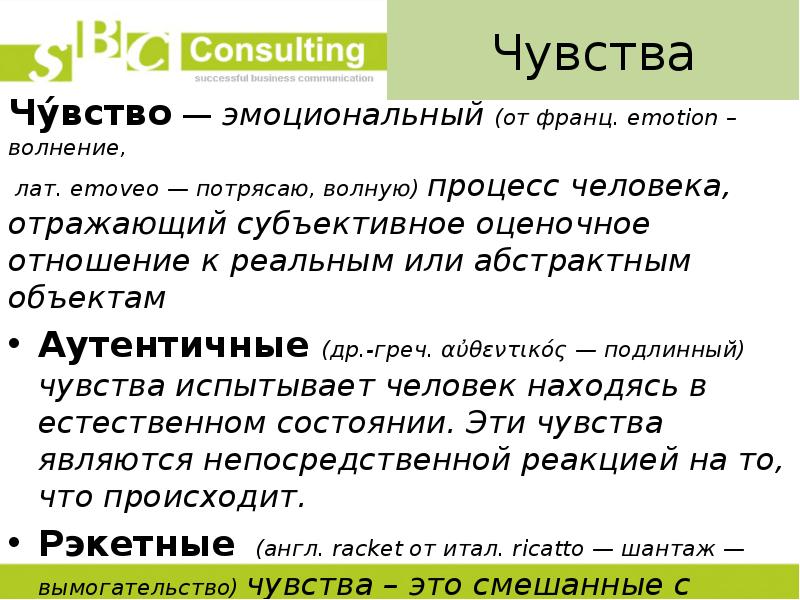 sBC Consulting
successful business communication

Чувства

Чу́вство — эмоциональный (от франц. emotion – волнение,

лат. emoveo — потрясаю, волную) процесс человека, отражающий субъективное оценочное отношение к реальным или абстрактным объектам

• Аутентичные (др.-греч. αὐθεντικός — подлинный) чувства испытывает человек находясь в естественном состоянии. Эти чувства являются непосредственной реакцией на то, что происходит.

• Рэкетные (англ. racket от итал. ricatto — шантаж — вымогательство) чувства – это смешанные с